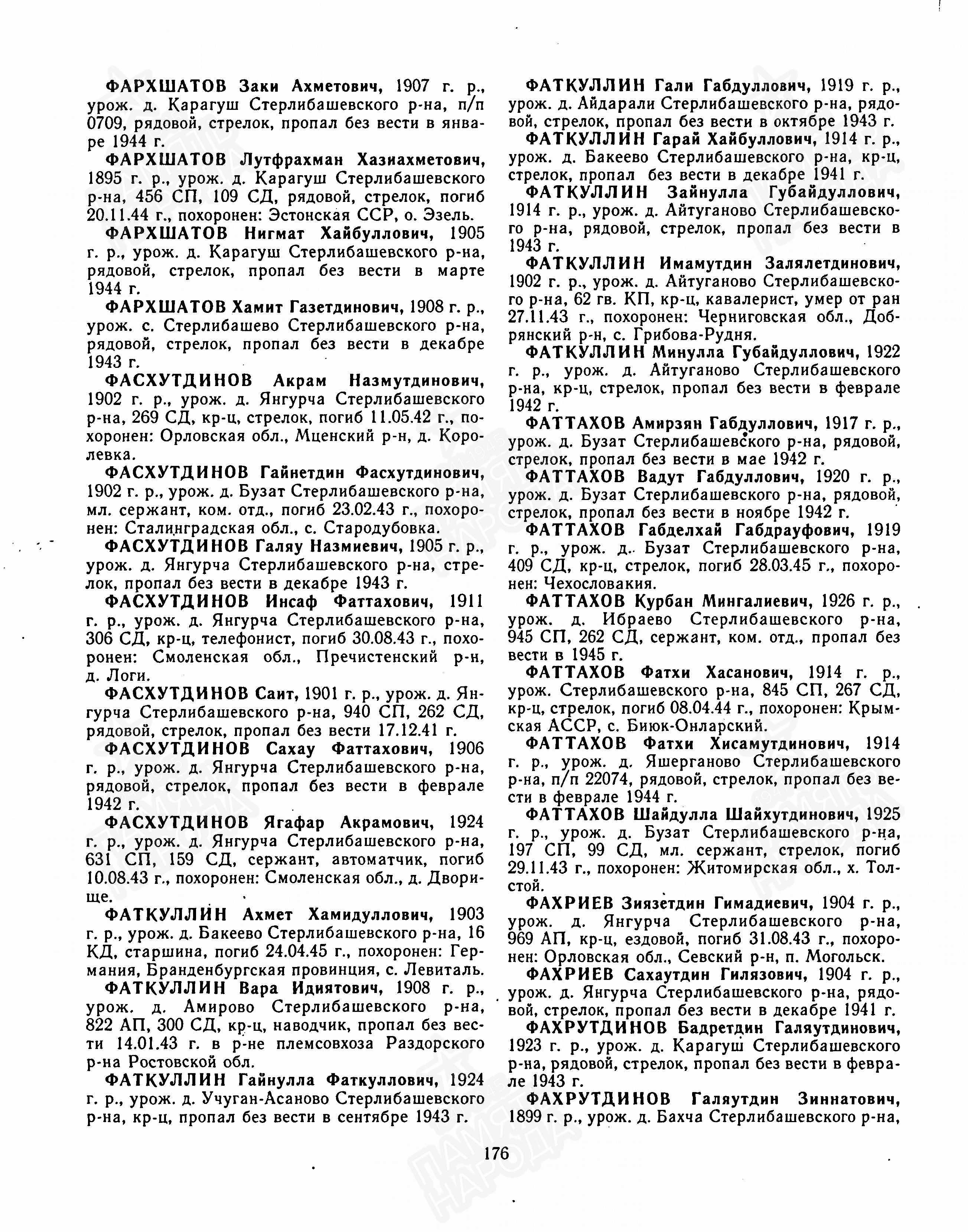 ФАРХШАТОВ Заки Ахметович, 1907 г. р., урож. д. Карагуш Стерлибашевского р-на, п/п 0709, рядовой, стрелок, пропал без вести в январе 1944 г.

ФАРХШАТОВ Лутфрахман Хазиахметович, 1895 г. р., урож. д. Карагуш Стерлибашевского р-на, 456 СП, 109 СД, рядовой, стрелок, погиб 20.11.44 г., похоронен: Эстонская ССР, о. Эзель.

ФАРХШАТОВ Нигмат Хайбуллович, 1905 г. р., урож. д. Карагуш Стерлибашевского р-на, рядовой, стрелок, пропал без вести в марте 1944 г.

ФАРХШАТОВ Хамит Газетдинович, 1908 г. р., урож. с. Стерлибашево Стерлибашевского р-на, рядовой, стрелок, пропал без вести в декабре 1943 г.

ФАСХУТДИНОВ Акрам Назмутдинович, 1902 г. р., урож. д. Янгурча Стерлибашевского р-на, 269 СД, кр-ц, стрелок, погиб 11.05.42 г., похоронен: Орловская обл., Мценский р-н, д. Королевка.

ФАСХУТДИНОВ Гайнетдин Фасхутдинович, 1902 г. р., урож. д. Бузат Стерлибашевского р-на, мл. сержант, ком. отд., погиб 23.02.43 г., похоронен: Сталинградская обл., с. Стародубовка.

ФАСХУТДИНОВ Галяу Назмиевич, 1905 г. р., урож. д. Янгурча Стерлибашевского р-на, стрелок, пропал без вести в декабре 1943 г.

ФАСХУТДИНОВ Инсаф Фаттахович, 1911 г. р., урож. д. Янгурча Стерлибашевского р-на, 306 СД, кр-ц, телефонист, погиб 30.08.43 г., похоронен: Смоленская обл., Пречистенский р-н, д. Логи.

ФАСХУТДИНОВ Саит, 1901 г. р., урож. д. Янгурча Стерлибашевского р-на, 940 СП, 262 СД, рядовой, стрелок, пропал без вести 17.12.41 г.

ФАСХУТДИНОВ Сахау Фаттахович, 1906 г. р., урож. д. Янгурча Стерлибашевского р-на, рядовой, стрелок, пропал без вести в феврале 1942 г.

ФАСХУТДИНОВ Ягафар Акрамович, 1924 г. р., урож. д. Янгурча Стерлибашевского р-на, 631 СП, 159 СД, сержант, автоматчик, погиб 10.08.43 г., похоронен: Смоленская обл., д. Дворище.

ФАТКУЛЛИН Ахмет Хамидуллович, 1903 г. р., урож. д. Бакеево Стерлибашевского р-на, 16 КД, старшина, погиб 24.04.45 г., похоронен: Германия, Бранденбургская провинция, с. Левиталь.

ФАТКУЛЛИН Вара Идиятович, 1908 г. р., урож. д. Амирово Стерлибашевского р-на, 822 АП, 300 СД, кр-ц, наводчик, пропал без вести 14.01.43 г. в р-не племсовхоза Раздорского р-на Ростовской обл.

ФАТКУЛЛИН Гайнулла Фаткуллович, 1924 г. р., урож. д. Учуган-Асаново Стерлибашевского р-на, кр-ц, пропал без вести в сентябре 1943 г.

ФАТКУЛЛИН Гали Габдуллович, 1919 г. р., урож. д. Айдарали Стерлибашевского р-на, рядовой, стрелок, пропал без вести в октябре 1943 г.

ФАТКУЛЛИН Гарай Хайбуллович, 1914 г. р., урож. д. Бакеево Стерлибашевского р-на, кр-ц, стрелок, пропал без вести в декабре 1941 г.

ФАТКУЛЛИН Зайнулла Губайдуллович, 1914 г. р., урож. д. Айтуганово Стерлибашевского р-на, рядовой, стрелок, пропал без вести в 1943 г.

ФАТКУЛЛИН Имамутдин Залялетдинович, 1902 г. р., урож. д. Айтуганово Стерлибашевского р-на, 62 гв. КП, кр-ц, кавалерист, умер от ран 27.11.43 г., похоронен: Черниговская обл., Добрянский р-н, с. Грибова-Рудня.

ФАТКУЛЛИН Минулла Губайдуллович, 1922 г. р., урож. д. Айтуганово Стерлибашевского р-на, кр-ц, стрелок, пропал без вести в феврале 1942 г.

ФАТТАХОВ Амирзян Габдуллович, 1917 г. р., урож. д. Бузат Стерлибашевского р-на, рядовой, стрелок, пропал без вести в мае 1942 г.

ФАТТАХОВ Вадут Габдуллович, 1920 г. р., урож. д. Бузат Стерлибашевского р-на, рядовой, стрелок, пропал без вести в ноябре 1942 г.

ФАТТАХОВ Габделхай Габдрауфович, 1919 г. р., урож. д. Бузат Стерлибашевского р-на, 409 СД, кр-ц, стрелок, погиб 28.03.45 г., похоронен: Чехословакия.

ФАТТАХОВ Курбан Мингалиевич, 1926 г. р., урож. д. Ибраево Стерлибашевского р-на, 945 СП, 262 СД, сержант, ком. отд., пропал без вести в 1945 г.

ФАТТАХОВ Фатхи Хасанович, 1914 г. р., урож. Стерлибашевского р-на, 845 СП, 267 СД, кр-ц, стрелок, погиб 08.04.44 г., похоронен: Крымская АССР, с. Биюк-Онларский.

ФАТТАХОВ Фатхи Хисамутдинович, 1914 г. р., урож. д. Яшерганово Стерлибашевского р-на, п/п 22074, рядовой, стрелок, пропал без вести в феврале 1944 г.

ФАТТАХОВ Шайдулла Шайхутдинович, 1925 г. р., урож. д. Бузат Стерлибашевского р-на, 197 СП, 99 СД, мл. сержант, стрелок, погиб 29.11.43 г., похоронен: Житомирская обл., х. Толстой.

ФАХРИЕВ Зиязетдин Гимадиевич, 1904 г. р., урож. д. Янгурча Стерлибашевского р-на, 969 АП, кр-ц, ездовой, погиб 31.08.43 г., похоронен: Орловская обл., Севский р-н, п. Могольск.

ФАХРИЕВ Сахаутдин Гилязович, 1904 г. р., урож. д. Янгурча Стерлибашевского р-на, рядовой, стрелок, пропал без вести в декабре 1941 г.

ФАХРУТДИНОВ Бадретдин Галяутдинович, 1923 г. р., урож. д. Карагуш Стерлибашевского р-на, рядовой, стрелок, пропал без вести в феврале 1943 г.

ФАХРУТДИНОВ Галяутдин Зиннатович, 1899 г. р., урож. д. Бахча Стерлибашевского р-на,

176